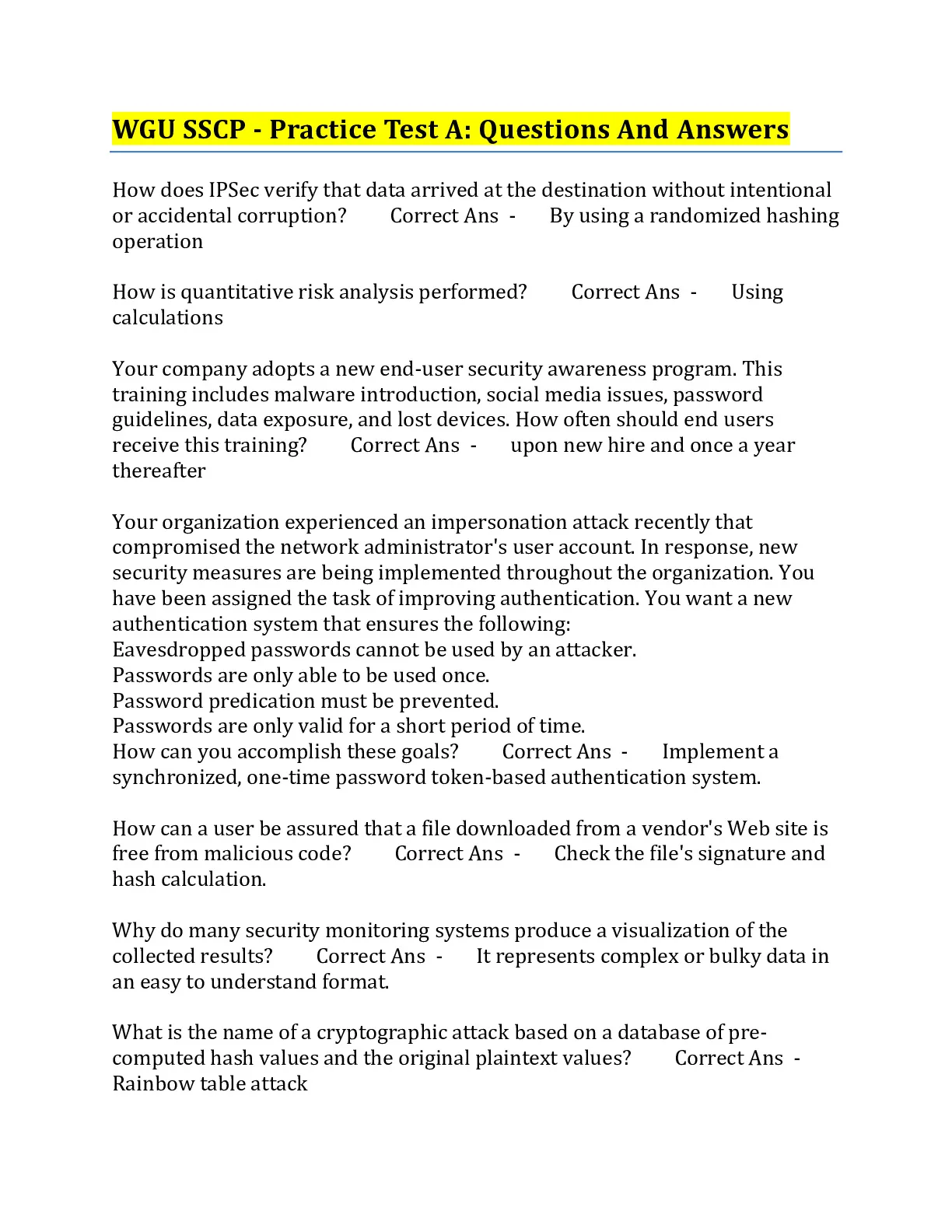 WGU SSCP - Practice Test A: Questions And Answers

How does IPSec verify that data arrived at the destination without intentional or accidental corruption? Correct Ans - By using a randomized hashing operation

How is quantitative risk analysis performed? Correct Ans - Using calculations

Your company adopts a new end-user security awareness program. This training includes malware introduction, social media issues, password guidelines, data exposure, and lost devices. How often should end users receive this training? Correct Ans - upon new hire and once a year thereafter

Your organization experienced an impersonation attack recently that compromised the network administrator's user account. In response, new security measures are being implemented throughout the organization. You have been assigned the task of improving authentication. You want a new authentication system that ensures the following:
Eavesdropped passwords cannot be used by an attacker.
Passwords are only able to be used once.
Password predication must be prevented.
Passwords are only valid for a short period of time.
How can you accomplish these goals? Correct Ans - Implement a synchronized, one-time password token-based authentication system.

How can a user be assured that a file downloaded from a vendor's Web site is free from malicious code? Correct Ans - Check the file's signature and hash calculation.

Why do many security monitoring systems produce a visualization of the collected results? Correct Ans - It represents complex or bulky data in an easy to understand format.

What is the name of a cryptographic attack based on a database of pre-computed hash values and the original plaintext values? Correct Ans - Rainbow table attack